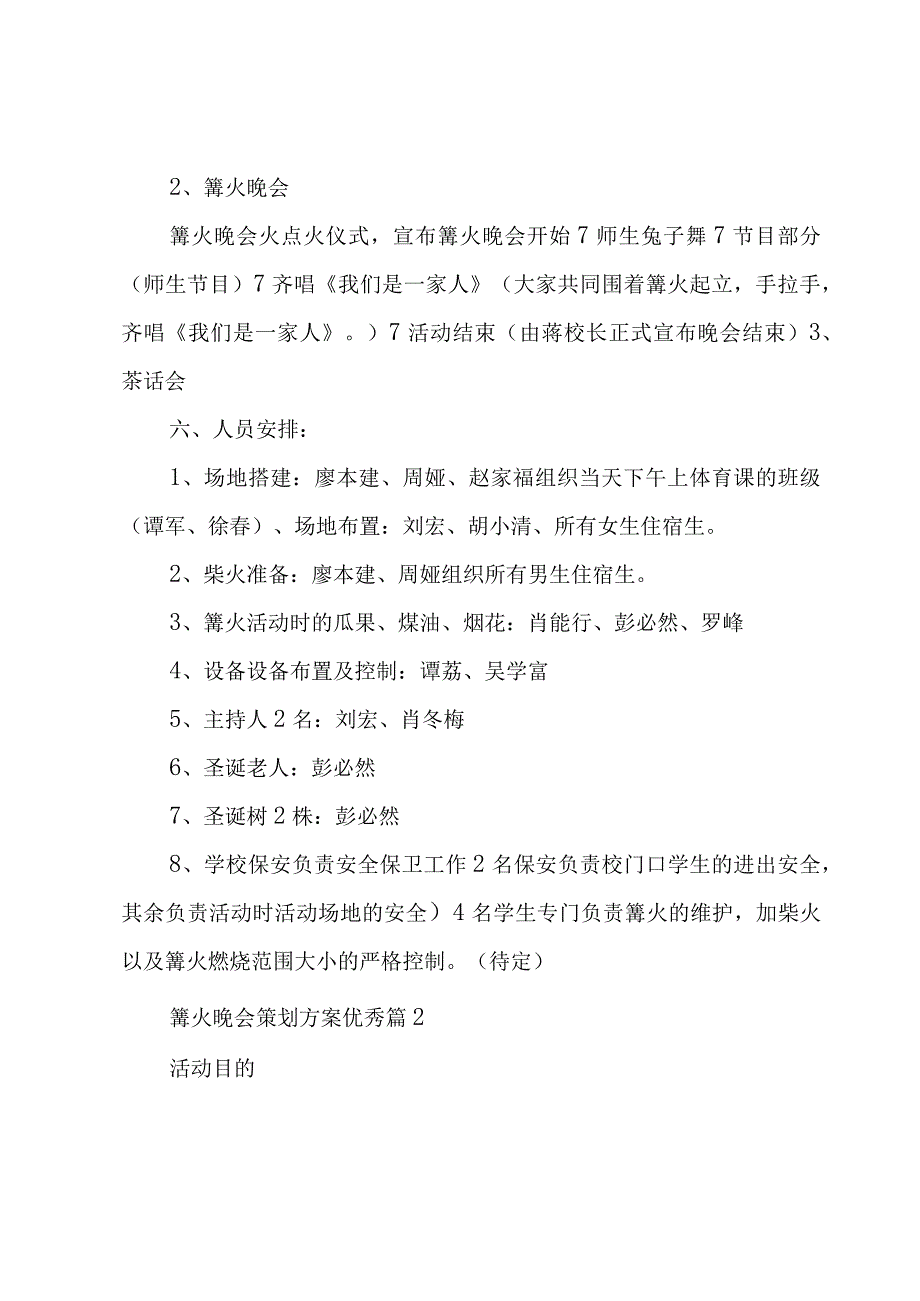 2、篝火晚会

篝火晚会火点火仪式，宣布篝火晚会开始7师生兔子舞7节目部分（师生节目）7齐唱《我们是一家人》（大家共同围着篝火起立，手拉手，齐唱《我们是一家人》。）7活动结束（由蒋校长正式宣布晚会结束）3、茶话会

六、人员安排：

1、场地搭建：廖本建、周娅、赵家福组织当天下午上体育课的班级（谭军、徐春）、场地布置：刘宏、胡小清、所有女生住宿生。

2、柴火准备：廖本建、周娅组织所有男生住宿生。

3、篝火活动时的瓜果、煤油、烟花：肖能行、彭必然、罗峰

4、设备设备布置及控制：谭荔、吴学富

5、主持人2名：刘宏、肖冬梅

6、圣诞老人：彭必然

7、圣诞树2株：彭必然

8、学校保安负责安全保卫工作2名保安负责校门口学生的进出安全，其余负责活动时活动场地的安全）4名学生专门负责篝火的维护，加柴火以及篝火燃烧范围大小的严格控制。（待定）

篝火晚会策划方案优秀篇2

活动目的